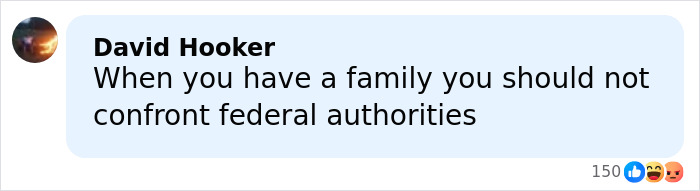 David Hooker
When you have a family you should not confront federal authorities

150